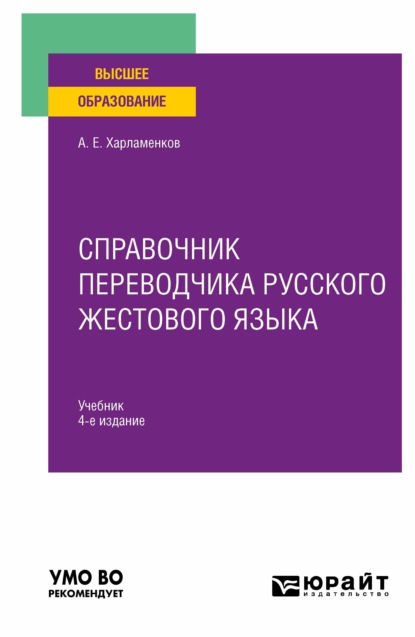 ВЫСШЕЕ
ОБРАЗОВАНИЕ

А. Е. Харламенков

СПРАВОЧНИК ПЕРЕВОДЧИКА РУССКОГО ЖЕСТОВОГО ЯЗЫКА

Учебник
4-е издание

УМО ВО
РЕКОМЕНДУЕТ

ЮРАЙТ
издательство